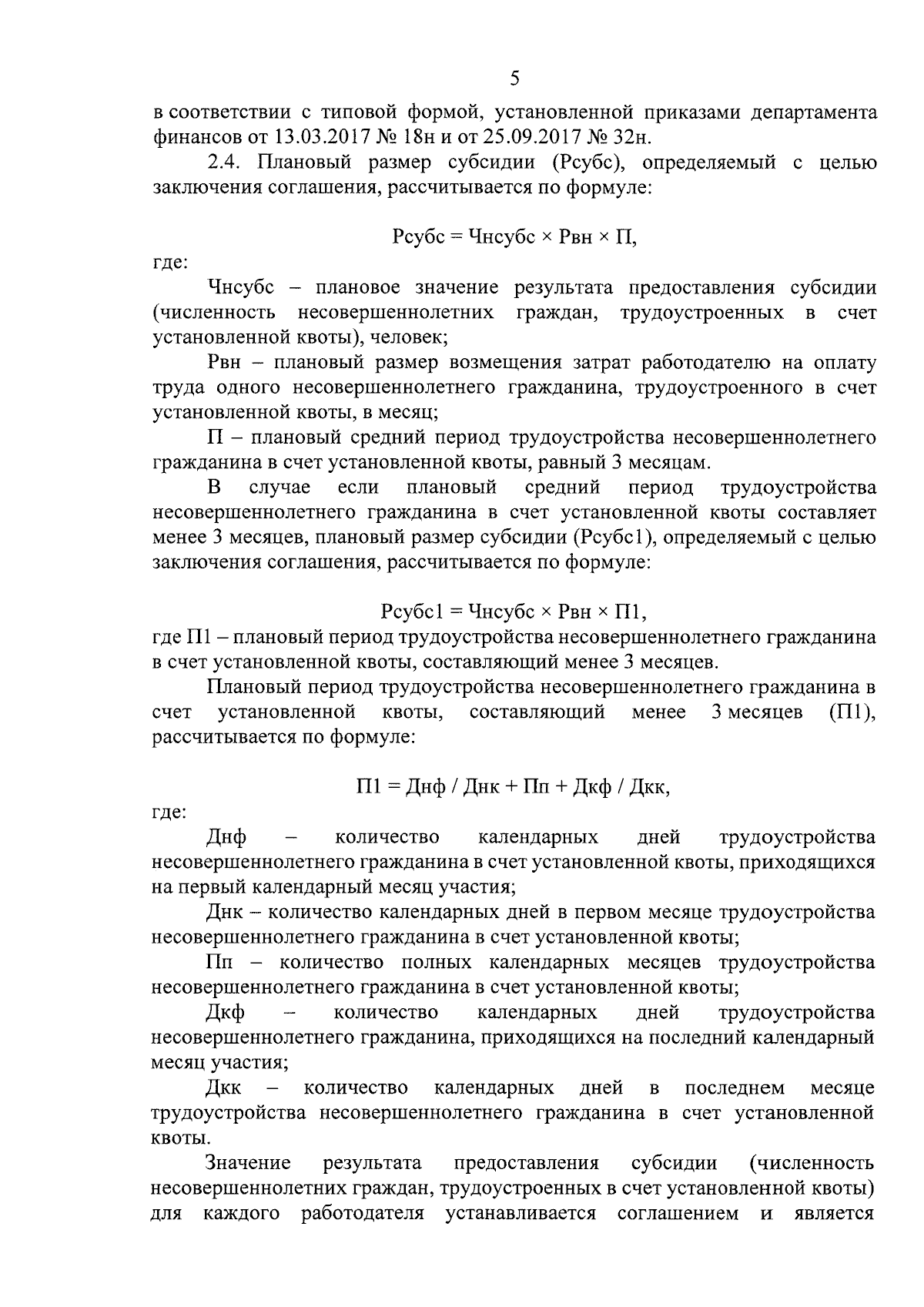 5

в соответствии с типовой формой, установленной приказами департамента финансов от 13.03.2017 № 18н и от 25.09.2017 № 32н.

2.4. Плановый размер субсидии (Рсубс), определяемый с целью заключения соглашения, рассчитывается по формуле:

Рсубс = Чнсубс × Рвн × П,

где:

Чнсубс – плановое значение результата предоставления субсидии (численность несовершеннолетних граждан, трудоустроенных в счет установленной квоты), человек;

Рвн – плановый размер возмещения затрат работодателю на оплату труда одного несовершеннолетнего гражданина, трудоустроенного в счет установленной квоты, в месяц;

П – плановый средний период трудоустройства несовершеннолетнего гражданина в счет установленной квоты, равный 3 месяцам.

В случае если плановый средний период трудоустройства несовершеннолетнего гражданина в счет установленной квоты составляет менее 3 месяцев, плановый размер субсидии (Рсубс1), определяемый с целью заключения соглашения, рассчитывается по формуле:

Рсубс1 = Чнсубс × Рвн × П1,

где П1 – плановый период трудоустройства несовершеннолетнего гражданина в счет установленной квоты, составляющий менее 3 месяцев.

Плановый период трудоустройства несовершеннолетнего гражданина в счет установленной квоты, составляющий менее 3 месяцев (П1), рассчитывается по формуле:

П1 = Днф / Днк + Пп + Дкф / Дкк,

где:

Днф – количество календарных дней трудоустройства несовершеннолетнего гражданина в счет установленной квоты, приходящихся на первый календарный месяц участия;

Днк – количество календарных дней в первом месяце трудоустройства несовершеннолетнего гражданина в счет установленной квоты;

Пп – количество полных календарных месяцев трудоустройства несовершеннолетнего гражданина в счет установленной квоты;

Дкф – количество календарных дней трудоустройства несовершеннолетнего гражданина, приходящихся на последний календарный месяц участия;

Дкк – количество календарных дней в последнем месяце трудоустройства несовершеннолетнего гражданина в счет установленной квоты.

Значение результата предоставления субсидии (численность несовершеннолетних граждан, трудоустроенных в счет установленной квоты) для каждого работодателя устанавливается соглашением и является